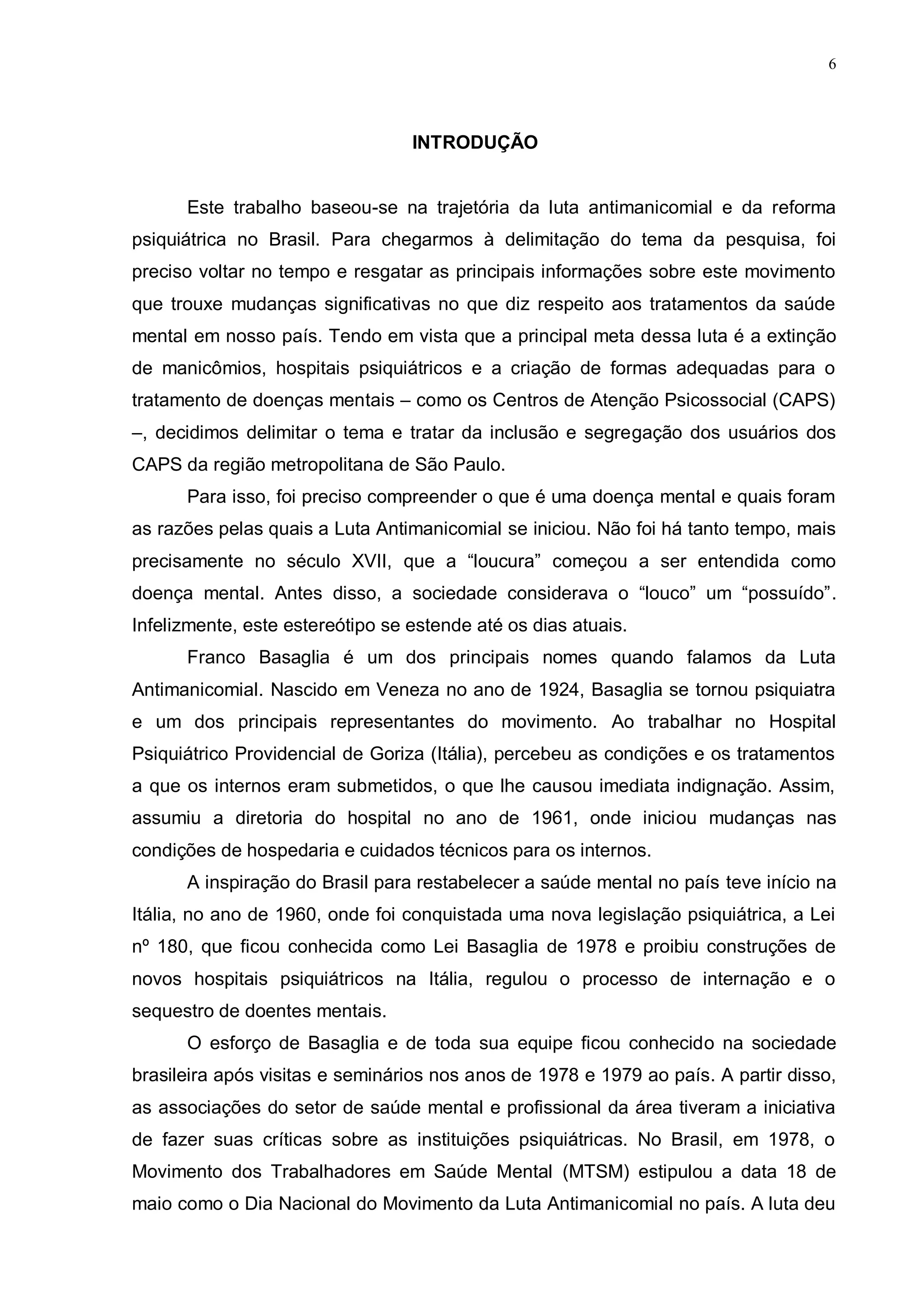 6

INTRODUÇÃO

Este trabalho baseou-se na trajetória da luta antimanicomial e da reforma psiquiátrica no Brasil. Para chegarmos à delimitação do tema da pesquisa, foi preciso voltar no tempo e resgatar as principais informações sobre este movimento que trouxe mudanças significativas no que diz respeito aos tratamentos da saúde mental em nosso país. Tendo em vista que a principal meta dessa luta é a extinção de manicômios, hospitais psiquiátricos e a criação de formas adequadas para o tratamento de doenças mentais – como os Centros de Atenção Psicossocial (CAPS) –, decidimos delimitar o tema e tratar da inclusão e segregação dos usuários dos CAPS da região metropolitana de São Paulo.

Para isso, foi preciso compreender o que é uma doença mental e quais foram as razões pelas quais a Luta Antimanicomial se iniciou. Não foi há tanto tempo, mais precisamente no século XVII, que a “loucura” começou a ser entendida como doença mental. Antes disso, a sociedade considerava o “louco” um “possuído”. Infelizmente, este estereótipo se estende até os dias atuais.

Franco Basaglia é um dos principais nomes quando falamos da Luta Antimanicomial. Nascido em Veneza no ano de 1924, Basaglia se tornou psiquiatra e um dos principais representantes do movimento. Ao trabalhar no Hospital Psiquiátrico Providencial de Goriza (Itália), percebeu as condições e os tratamentos a que os internos eram submetidos, o que lhe causou imediata indignação. Assim, assumiu a diretoria do hospital no ano de 1961, onde iniciou mudanças nas condições de hospedaria e cuidados técnicos para os internos.

A inspiração do Brasil para restabelecer a saúde mental no país teve início na Itália, no ano de 1960, onde foi conquistada uma nova legislação psiquiátrica, a Lei nº 180, que ficou conhecida como Lei Basaglia de 1978 e proibiu construções de novos hospitais psiquiátricos na Itália, regulou o processo de internação e o sequestro de doentes mentais.

O esforço de Basaglia e de toda sua equipe ficou conhecido na sociedade brasileira após visitas e seminários nos anos de 1978 e 1979 ao país. A partir disso, as associações do setor de saúde mental e profissional da área tiveram a iniciativa de fazer suas críticas sobre as instituições psiquiátricas. No Brasil, em 1978, o Movimento dos Trabalhadores em Saúde Mental (MTSM) estipulou a data 18 de maio como o Dia Nacional do Movimento da Luta Antimanicomial no país. A luta deu